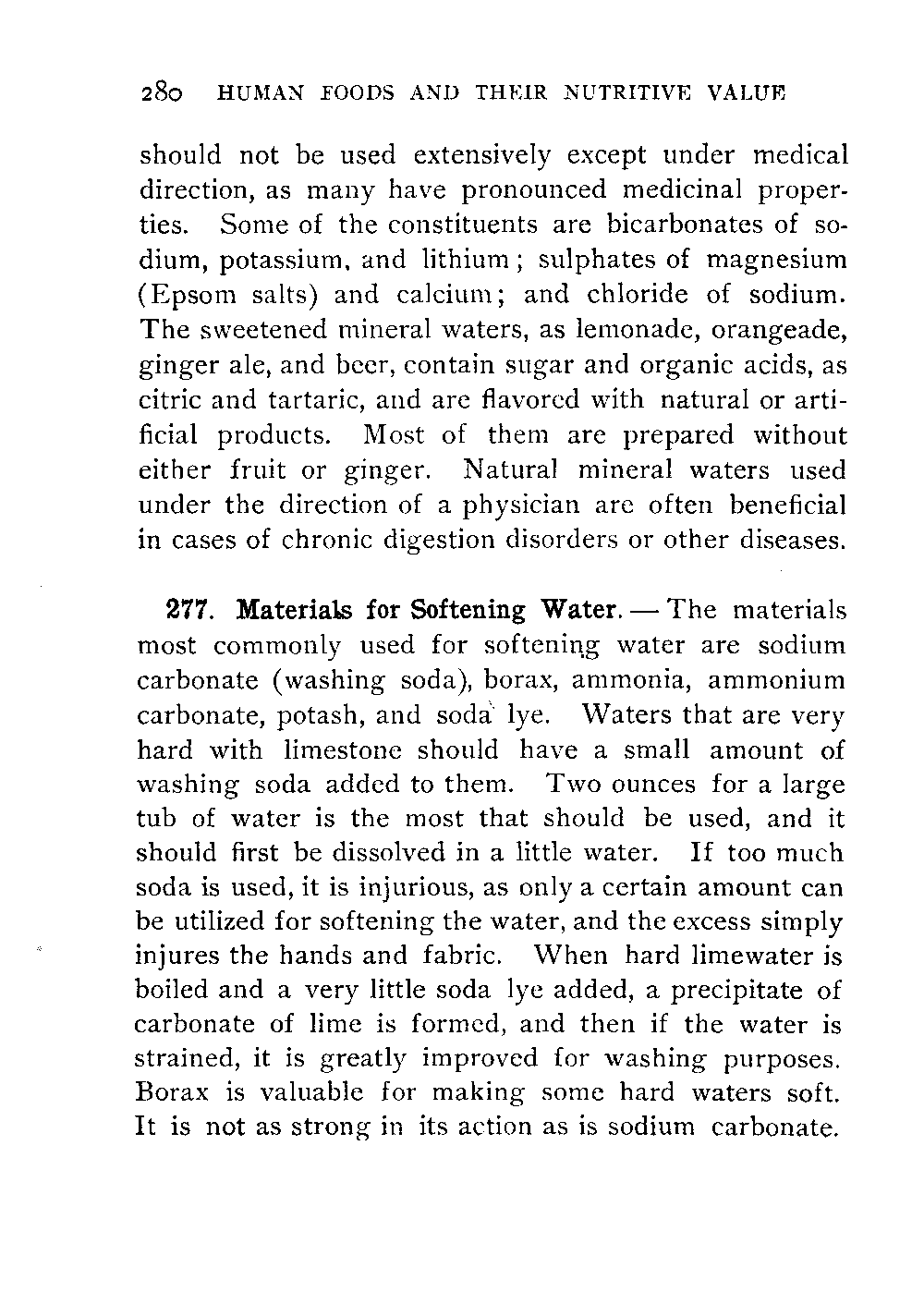 280 HUMAN FOODS AND THEIR NUTRITIVE VALUE

should not be used extensively except under medical direction, as many have pronounced medicinal properties. Some of the constituents are bicarbonates of sodium, potassium, and lithium; sulphates of magnesium (Epsom salts) and calcium; and chloride of sodium. The sweetened mineral waters, as lemonade, orangeade, ginger ale, and beer, contain sugar and organic acids, as citric and tartaric, and are flavored with natural or artificial products. Most of them are prepared without either fruit or ginger. Natural mineral waters used under the direction of a physician are often beneficial in cases of chronic digestion disorders or other diseases.

277. Materials for Softening Water. — The materials most commonly used for softening water are sodium carbonate (washing soda), borax, ammonia, ammonium carbonate, potash, and soda lye. Waters that are very hard with limestone should have a small amount of washing soda added to them. Two ounces for a large tub of water is the most that should be used, and it should first be dissolved in a little water. If too much soda is used, it is injurious, as only a certain amount can be utilized for softening the water, and the excess simply injures the hands and fabric. When hard limewater is boiled and a very little soda lye added, a precipitate of carbonate of lime is formed, and then if the water is strained, it is greatly improved for washing purposes. Borax is valuable for making some hard waters soft. It is not as strong in its action as is sodium carbonate.